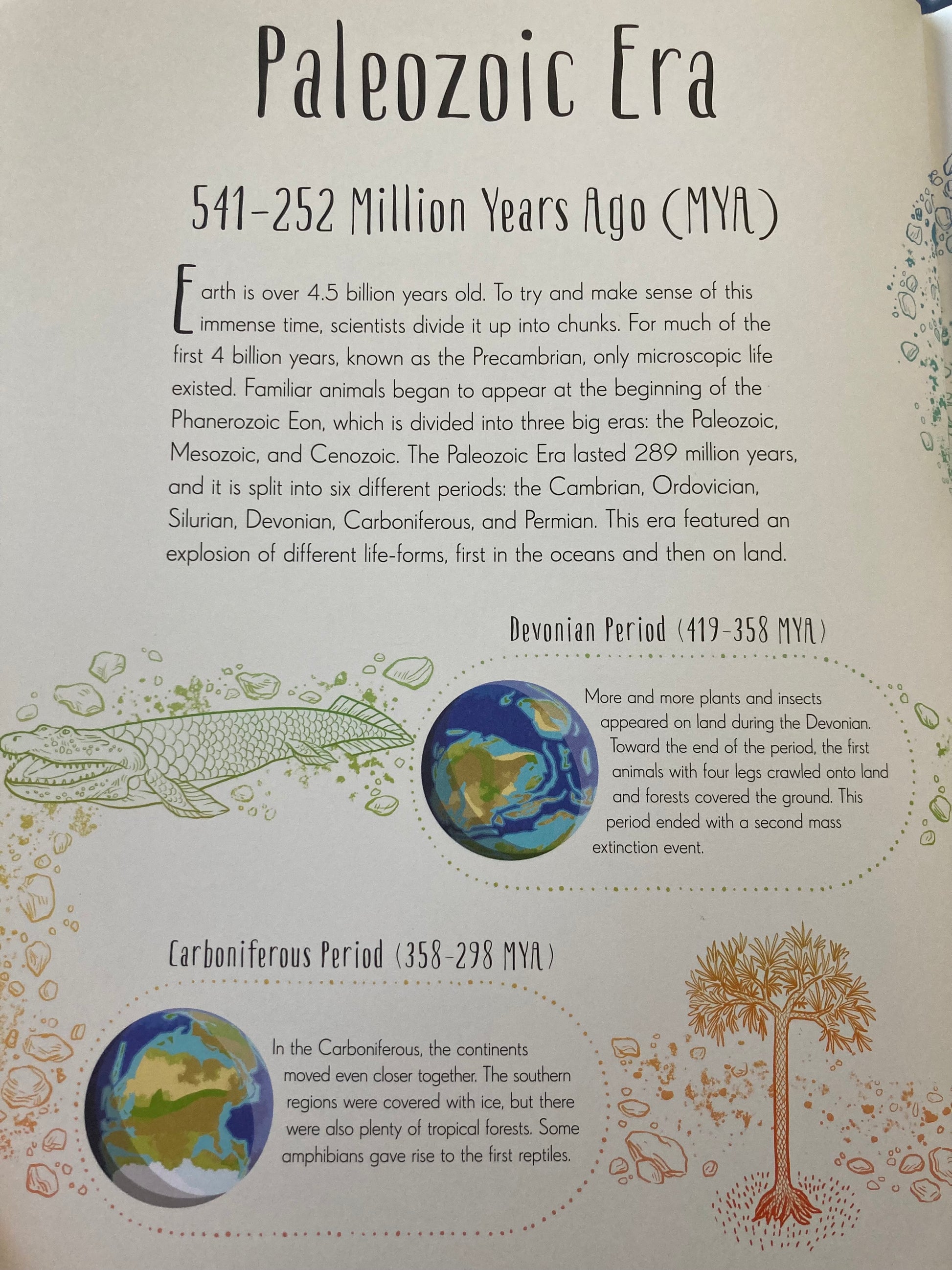 Paleozoic Era

541–252 Million Years Ago (MYA)

Earth is over 4.5 billion years old. To try and make sense of this immense time, scientists divide it up into chunks. For much of the first 4 billion years, known as the Precambrian, only microscopic life existed. Familiar animals began to appear at the beginning of the Phanerozoic Eon, which is divided into three big eras: the Paleozoic, Mesozoic, and Cenozoic. The Paleozoic Era lasted 289 million years, and it is split into six different periods: the Cambrian, Ordovician, Silurian, Devonian, Carboniferous, and Permian. This era featured an explosion of different life-forms, first in the oceans and then on land.

Devonian Period (419–358 MYA)

More and more plants and insects appeared on land during the Devonian. Toward the end of the period, the first animals with four legs crawled onto land and forests covered the ground. This period ended with a second mass extinction event.

Carboniferous Period (358–298 MYA)

In the Carboniferous, the continents moved even closer together. The southern regions were covered with ice, but there were also plenty of tropical forests. Some amphibians gave rise to the first reptiles.